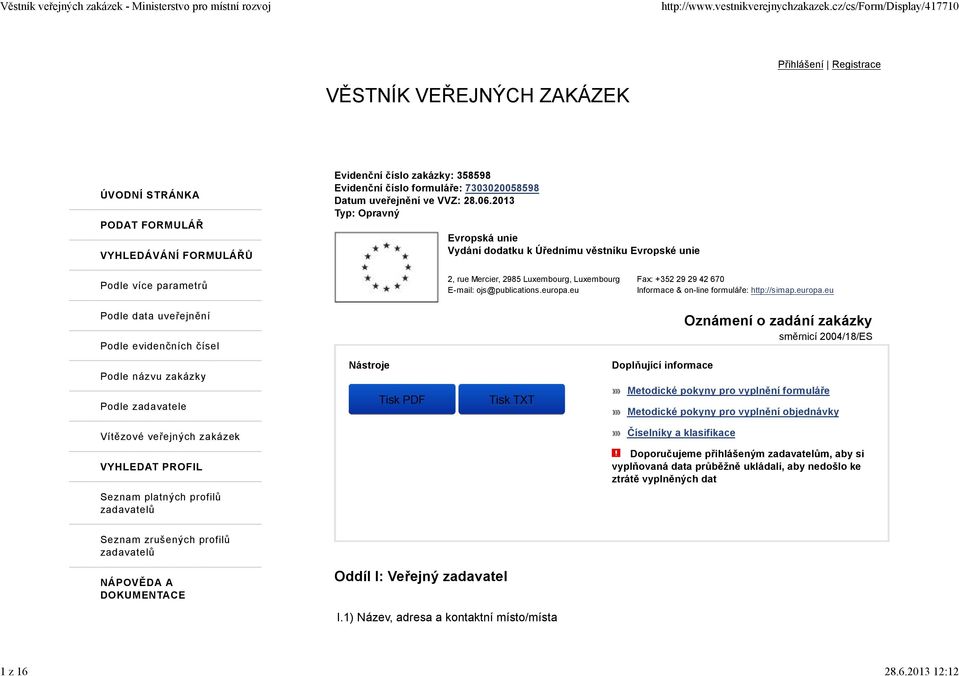 Věstník veřejných zakázek - Ministerstvo pro místní rozvoj http://www.vestnikverejnychzakazek.cz/cs/Form/Display/417710

Přihlášení | Registrace

VĚSTNÍK VEŘEJNÝCH ZAKÁZEK

ÚVODNÍ STRÁNKA

PODAT FORMULÁŘ

VYHLEDÁVÁNÍ FORMULÁŘŮ

Podle více parametrů

Podle data uveřejnění

Podle evidenčních čísel

Podle názvu zakázky

Podle zadavatele

Vítězové veřejných zakázek

VYHLEDAT PROFIL

Seznam platných profilů zadavatelů

Seznam zrušených profilů zadavatelů

NÁPOVĚDA A DOKUMENTACE

Evidenční číslo zakázky: 358598
Evidenční číslo formuláře: 7303020058598
Datum uveřejnění ve VVZ: 28.06.2013
Typ: Opravný

Evropská unie
Vydání dodatku k Úřednímu věstníku Evropské unie

2, rue Mercier, 2985 Luxembourg, Luxembourg
E-mail: ojs@publications.europa.eu

Fax: +352 29 29 42 670
Informace & on-line formuláře: http://simap.europa.eu

Oznámení o zadání zakázky
směrnicí 2004/18/ES

Nástroje

Tisk PDF

Tisk TXT

Doplňující informace

Metodické pokyny pro vyplnění formuláře

Metodické pokyny pro vyplnění objednávky

Číselníky a klasifikace

Doporučujeme přihlášeným zadavatelům, aby si vyplňovaná data průběžně ukládali, aby nedošlo ke ztrátě vyplněných dat

Oddíl I: Veřejný zadavatel

I.1) Název, adresa a kontaktní místo/místa

1 z 16 28.6.2013 12:12